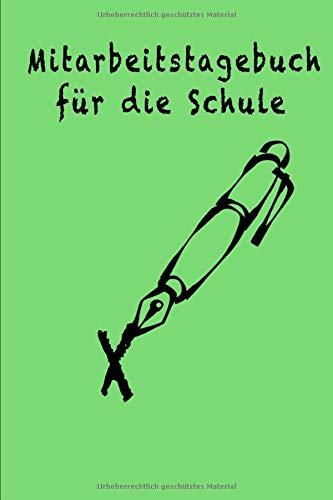 Urheberrechtlich geschütztes Material

Mitarbeitstagebuch für die Schule

Urheberrechtlich geschütztes Material